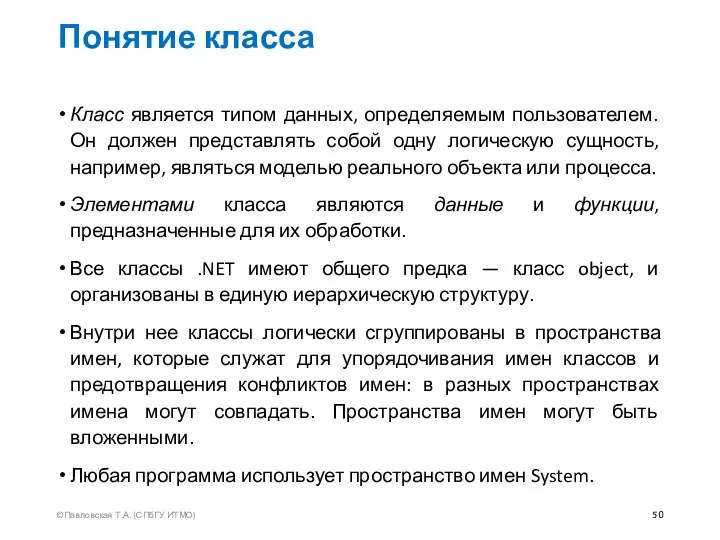 Понятие класса

• Класс является типом данных, определяемым пользователем. Он должен представлять собой одну логическую сущность, например, являться моделью реального объекта или процесса.

• Элементами класса являются данные и функции, предназначенные для их обработки.

• Все классы .NET имеют общего предка — класс object, и организованы в единую иерархическую структуру.

• Внутри нее классы логически сгруппированы в пространства имен, которые служат для упорядочивания имен классов и предотвращения конфликтов имен: в разных пространствах имена могут совпадать. Пространства имен могут быть вложенными.

• Любая программа использует пространство имен System.

©Павловская Т.А. (СПбГУ ИТМО)

50